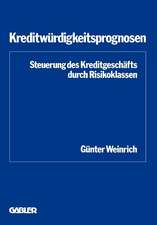 Kreditwürdigkeitsprognosen

Steuerung des Kreditgeschäfts durch Risikoklassen

Günter Weinrich

GABLER